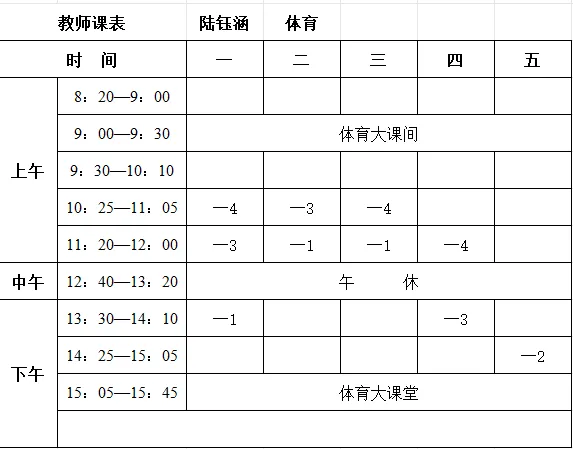 | 教师课表 | | 陆钰涵 | 体育 | | | |
|---|---|---|---|---|---|---|
| 时 间 | | 一 | 二 | 三 | 四 | 五 |
| 上午 | 8：20—9：00 | | | | | |
| | 9：00—9：30 | 体育大课间 | | | | |
| | 9：30—10：10 | | | | | |
| | 10：25—11：05 | 一4 | 一3 | 一4 | | |
| | 11：20—12：00 | 一3 | 一1 | 一1 | 一4 | |
| 中午 | 12：40—13：20 | 午 休 | | | | |
| 下午 | 13：30—14：10 | 一1 | | | 一3 | |
| | 14：25—15：05 | | | | | 一2 |
| | 15：05—15：45 | 体育大课堂 | | | | |
| | | | | | | |